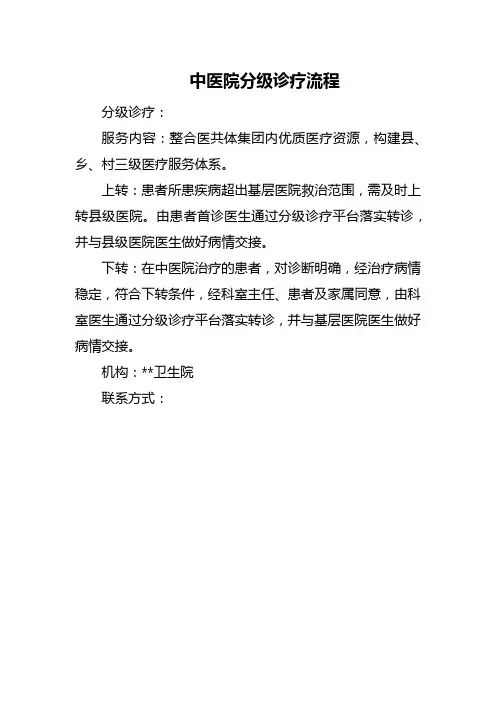 中医院分级诊疗流程

分级诊疗：

服务内容：整合医共体集团内优质医疗资源，构建县、乡、村三级医疗服务体系。

上转：患者所患疾病超出基层医院救治范围，需及时上转县级医院。由患者首诊医生通过分级诊疗平台落实转诊，并与县级医院医生做好病情交接。

下转：在中医院治疗的患者，对诊断明确，经治疗病情稳定，符合下转条件，经科室主任、患者及家属同意，由科室医生通过分级诊疗平台落实转诊，并与基层医院医生做好病情交接。

机构：**卫生院

联系方式：